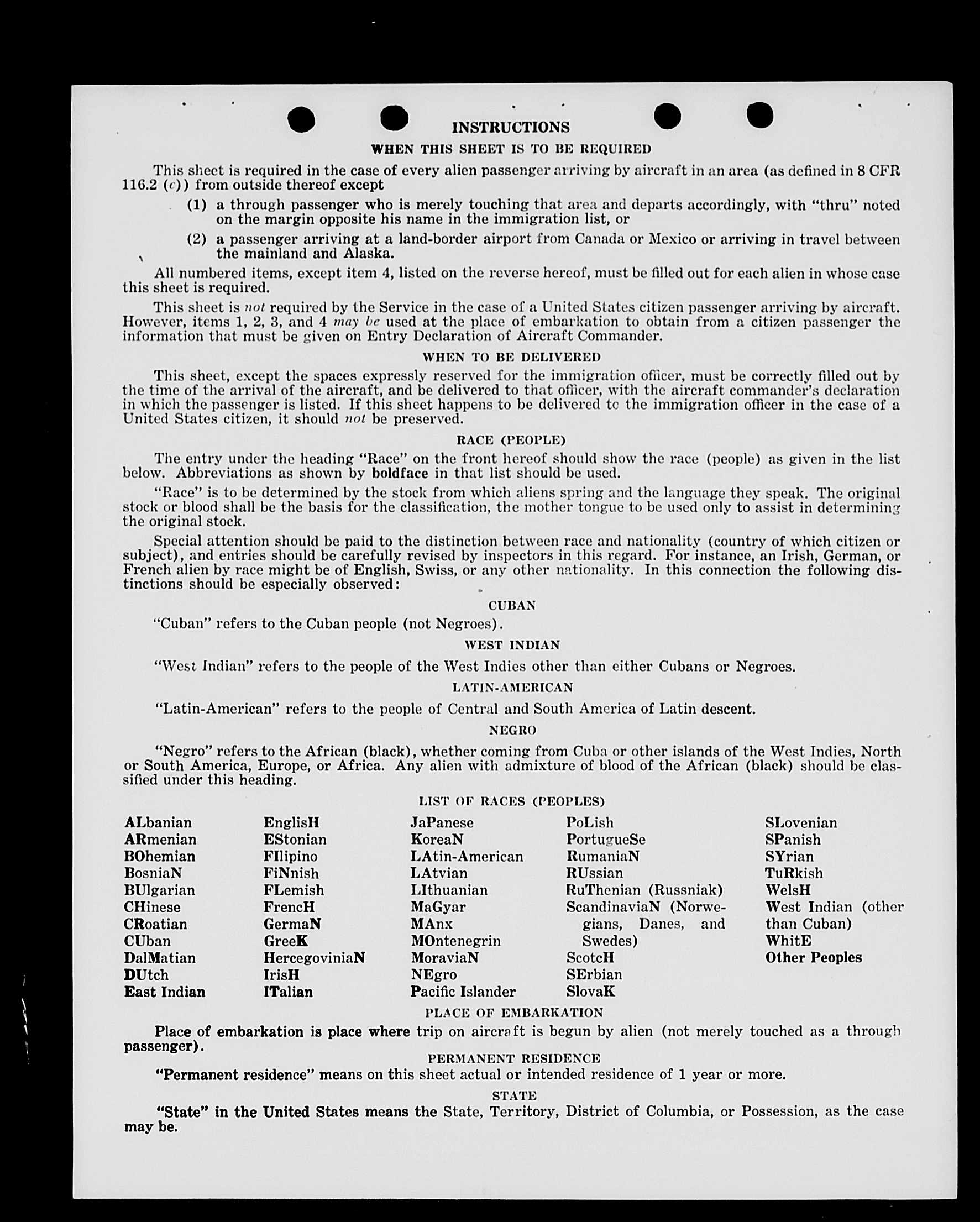 INSTRUCTIONS

WHEN THIS SHEET IS TO BE REQUIRED

This sheet is required in the case of every alien passenger arriving by aircraft in an area (as defined in 8 CFR 116.2 (c)) from outside thereof except

(1) a through passenger who is merely touching that area and departs accordingly, with "thru" noted on the margin opposite his name in the immigration list, or

(2) a passenger arriving at a land-border airport from Canada or Mexico or arriving in travel between the mainland and Alaska.

All numbered items, except item 4, listed on the reverse hereof, must be filled out for each alien in whose case this sheet is required.

This sheet is not required by the Service in the case of a United States citizen passenger arriving by aircraft. However, items 1, 2, 3, and 4 may be used at the place of embarkation to obtain from a citizen passenger the information that must be given on Entry Declaration of Aircraft Commander.

WHEN TO BE DELIVERED

This sheet, except the spaces expressly reserved for the immigration officer, must be correctly filled out by the time of the arrival of the aircraft, and be delivered to that officer, with the aircraft commander's declaration in which the passenger is listed. If this sheet happens to be delivered to the immigration officer in the case of a United States citizen, it should not be preserved.

RACE (PEOPLE)

The entry under the heading "Race" on the front hereof should show the race (people) as given in the list below. Abbreviations as shown by boldface in that list should be used.

"Race" is to be determined by the stock from which aliens spring and the language they speak. The original stock or blood shall be the basis for the classification, the mother tongue to be used only to assist in determining the original stock.

Special attention should be paid to the distinction between race and nationality (country of which citizen or subject), and entries should be carefully revised by inspectors in this regard. For instance, an Irish, German, or French alien by race might be of English, Swiss, or any other nationality. In this connection the following distinctions should be especially observed:

CUBAN

"Cuban" refers to the Cuban people (not Negroes).

WEST INDIAN

"West Indian" refers to the people of the West Indies other than either Cubans or Negroes.

LATIN-AMERICAN

"Latin-American" refers to the people of Central and South America of Latin descent.

NEGRO

"Negro" refers to the African (black), whether coming from Cuba or other islands of the West Indies, North or South America, Europe, or Africa. Any alien with admixture of blood of the African (black) should be classified under this heading.

LIST OF RACES (PEOPLES)

ALbanian
ARmenian
BOhemian
BosniaN
BUlgarian
CHinese
CRoatian
CUban
DalMatian
DUtch
East Indian

EnglisH
EStonian
FIlipino
FiNnish
FLemish
FrencH
GermaN
GreeK
HercegoviniaN
IrisH
ITalian

JaPanese
KoreaN
LAtin-American
LAtvian
LIthuanian
MaGyar
MAnx
MOntenegrin
MoraviaN
NEgro
Pacific Islander

PoLish
PortugueSe
RumaniaN
RUssian
RuThenian (Russniak)
ScandinaviaN (Norwegians, Danes, and Swedes)
ScotcH
SErbian
SlovaK

SLovenian
SPanish
SYrian
TuRkish
WelsH
West Indian (other than Cuban)
WhitE
Other Peoples

PLACE OF EMBARKATION

Place of embarkation is place where trip on aircraft is begun by alien (not merely touched as a through passenger).

PERMANENT RESIDENCE

"Permanent residence" means on this sheet actual or intended residence of 1 year or more.

STATE

"State" in the United States means the State, Territory, District of Columbia, or Possession, as the case may be.